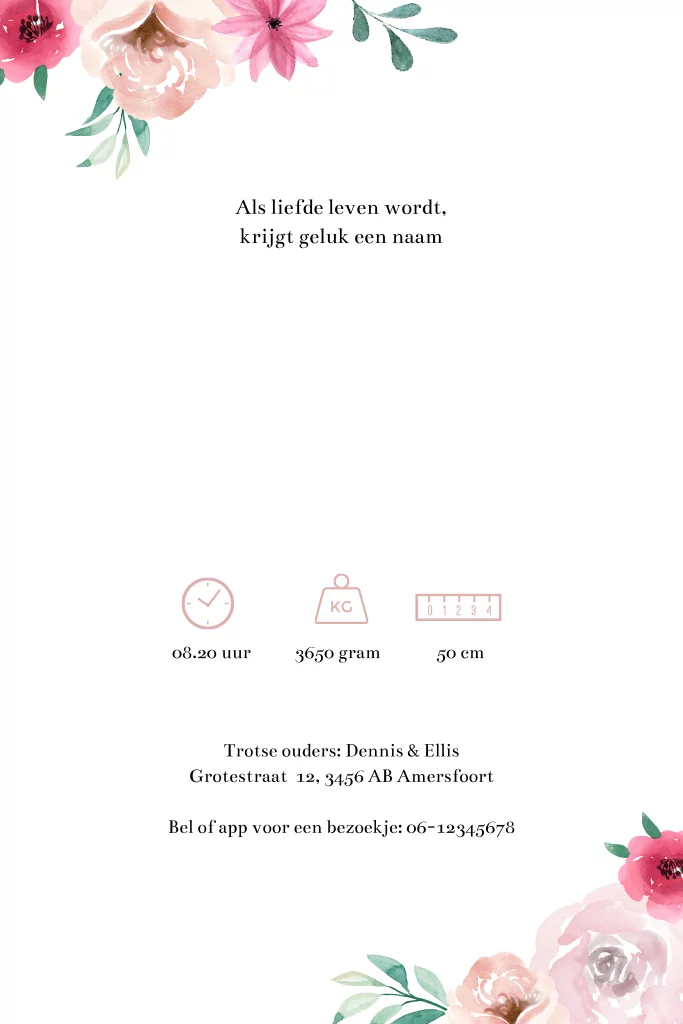 Als liefde leven wordt,
krijgt geluk een naam

KG

0 1 2 3 4

08.20 uur

3650 gram

50 cm

Trotse ouders: Dennis & Ellis
Grotestraat 12, 3456 AB Amersfoort

Bel of app voor een bezoekje: 06-12345678